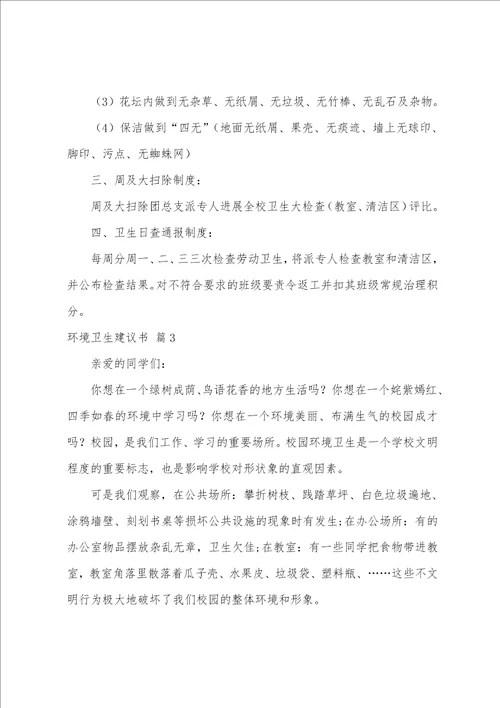 （3）花坛内做到无杂草、无纸屑、无垃圾、无竹棒、无乱石及杂物。

（4）保洁做到“四无”（地面无纸屑、果壳、无痰迹、墙上无球印、脚印、污点、无蜘蛛网）

三、周及大扫除制度：

周及大扫除团总支派专人进展全校卫生大检查（教室、清洁区）评比。

四、卫生日查通报制度：

每周分周一、二、三三次检查劳动卫生，将派专人检查教室和清洁区，并公布检查结果。对不符合要求的班级要责令返工并扣其班级常规治理积分。

环境卫生建议书 篇3

亲爱的同学们：

你想在一个绿树成荫、鸟语花香的地方生活吗？你想在一个姹紫嫣红、四季如春的环境中学习吗？你想在一个环境美丽、布满生气的校园成才吗？校园，是我们工作、学习的重要场所。校园环境卫生是一个学校文明程度的重要标志，也是影响学校对形状象的直观因素。

可是我们观察，在公共场所：攀折树枝、践踏草坪、白色垃圾遍地、涂鸦墙壁、刻划书桌等损坏公共设施的现象时有发生；在办公场所：有的办公室物品摆放杂乱无章，卫生欠佳；在教室：有一些同学把食物带进教室，教室角落里散落着瓜子壳、水果皮、垃圾袋、塑料瓶、……这些不文明行为极大地破坏了我们校园的整体环境和形象。